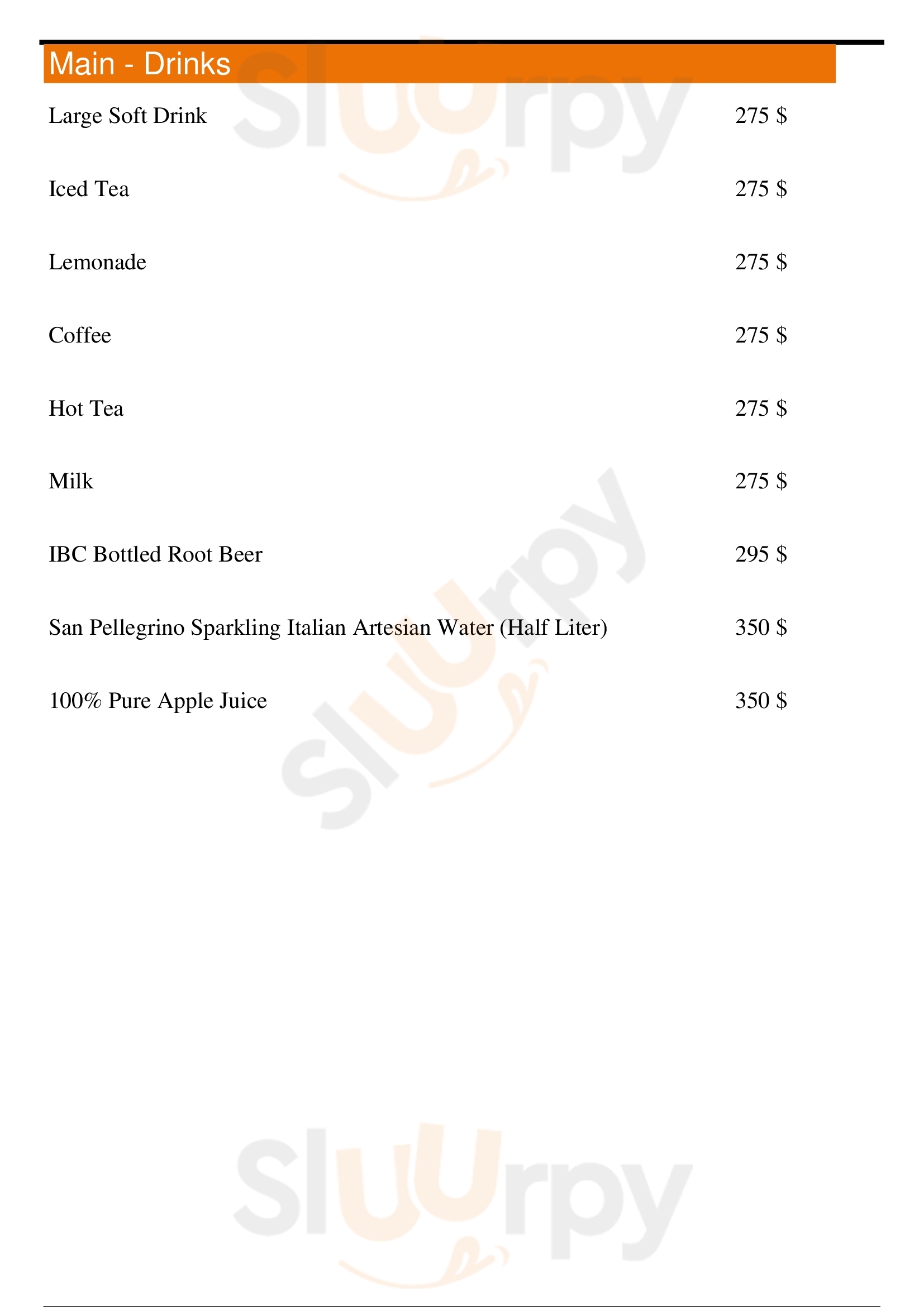 Main - Drinks

Large Soft Drink 275 $

Iced Tea 275 $

Lemonade 275 $

Coffee 275 $

Hot Tea 275 $

Milk 275 $

IBC Bottled Root Beer 295 $

San Pellegrino Sparkling Italian Artesian Water (Half Liter) 350 $

100% Pure Apple Juice 350 $

Sluurpy Sluurpy Sluurpy